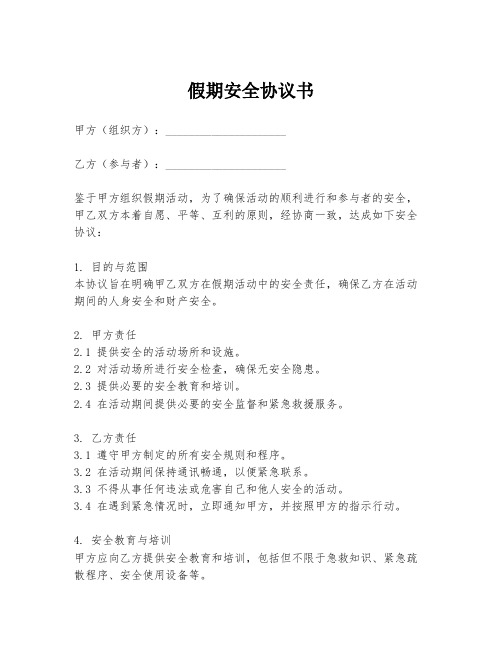 假期安全协议书

甲方（组织方）：____________________

乙方（参与者）：____________________

鉴于甲方组织假期活动，为了确保活动的顺利进行和参与者的安全，甲乙双方本着自愿、平等、互利的原则，经协商一致，达成如下安全协议：

1. 目的与范围
本协议旨在明确甲乙双方在假期活动中的安全责任，确保乙方在活动期间的人身安全和财产安全。

2. 甲方责任
2.1 提供安全的活动场所和设施。
2.2 对活动场所进行安全检查，确保无安全隐患。
2.3 提供必要的安全教育和培训。
2.4 在活动期间提供必要的安全监督和紧急救援服务。

3. 乙方责任
3.1 遵守甲方制定的所有安全规则和程序。
3.2 在活动期间保持通讯畅通，以便紧急联系。
3.3 不得从事任何违法或危害自己和他人安全的活动。
3.4 在遇到紧急情况时，立即通知甲方，并按照甲方的指示行动。

4. 安全教育与培训
甲方应向乙方提供安全教育和培训，包括但不限于急救知识、紧急疏散程序、安全使用设备等。